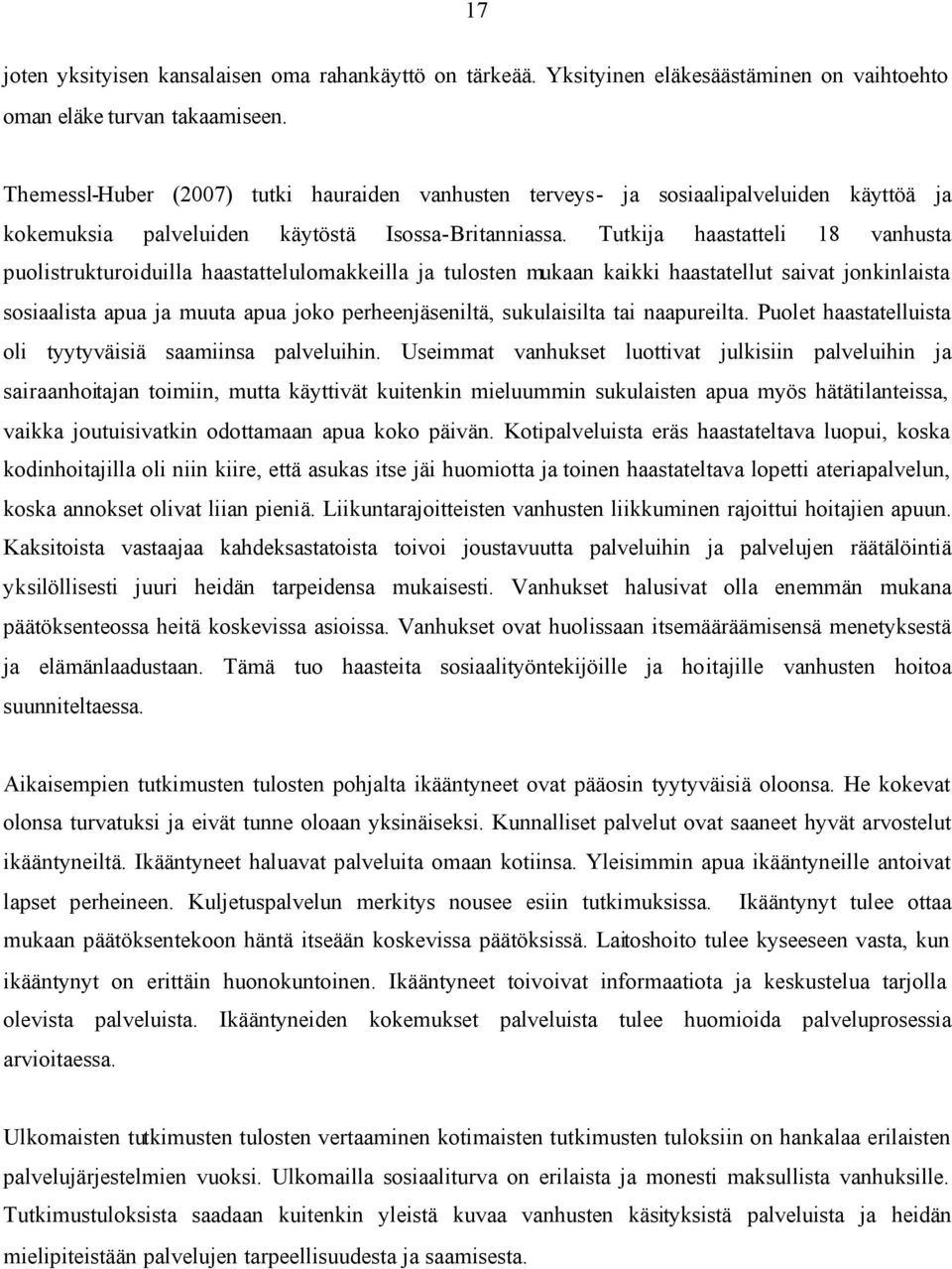 17

joten yksityisen kansalaisen oma rahankäyttö on tärkeää. Yksityinen eläkesäästäminen on vaihtoehto oman eläke turvan takaamiseen.

Themessl-Huber (2007) tutki hauraiden vanhusten terveys- ja sosiaalipalveluiden käyttöä ja kokemuksia palveluiden käytöstä Isossa-Britanniassa. Tutkija haastatteli 18 vanhusta puolistrukturoiduilla haastattelulomakkeilla ja tulosten mukaan kaikki haastatellut saivat jonkinlaista sosiaalista apua ja muuta apua joko perheenjäseniltä, sukulaisilta tai naapureilta. Puolet haastatelluista oli tyytyväisiä saamiinsa palveluihin. Useimmat vanhukset luottivat julkisiin palveluihin ja sairaanhoitajan toimiin, mutta käyttivät kuitenkin mieluummin sukulaisten apua myös hätätilanteissa, vaikka joutuisivatkin odottamaan apua koko päivän. Kotipalveluista eräs haastateltava luopui, koska kodinhoitajilla oli niin kiire, että asukas itse jäi huomiotta ja toinen haastateltava lopetti ateriapalvelun, koska annokset olivat liian pieniä. Liikuntarajoitteisten vanhusten liikkuminen rajoittui hoitajien apuun. Kaksitoista vastaajaa kahdeksastatoista toivoi joustavuutta palveluihin ja palvelujen räätälöintiä yksilöllisesti juuri heidän tarpeidensa mukaisesti. Vanhukset halusivat olla enemmän mukana päätöksenteossa heitä koskevissa asioissa. Vanhukset ovat huolissaan itsemääräämisensä menetyksestä ja elämänlaadustaan. Tämä tuo haasteita sosiaalityöntekijöille ja hoitajille vanhusten hoitoa suunniteltaessa.

Aikaisempien tutkimusten tulosten pohjalta ikääntyneet ovat pääosin tyytyväisiä oloonsa. He kokevat olonsa turvatuksi ja eivät tunne oloaan yksinäiseksi. Kunnalliset palvelut ovat saaneet hyvät arvostelut ikääntyneiltä. Ikääntyneet haluavat palveluita omaan kotiinsa. Yleisimmin apua ikääntyneille antoivat lapset perheineen. Kuljetuspalvelun merkitys nousee esiin tutkimuksissa. Ikääntynyt tulee ottaa mukaan päätöksentekoon häntä itseään koskevissa päätöksissä. Laitoshoito tulee kyseeseen vasta, kun ikääntynyt on erittäin huonokuntoinen. Ikääntyneet toivoivat informaatiota ja keskustelua tarjolla olevista palveluista. Ikääntyneiden kokemukset palveluista tulee huomioida palveluprosessia arvioitaessa.

Ulkomaisten tutkimusten tulosten vertaaminen kotimaisten tutkimusten tuloksiin on hankalaa erilaisten palvelujärjestelmien vuoksi. Ulkomailla sosiaaliturva on erilaista ja monesti maksullista vanhuksille. Tutkimustuloksista saadaan kuitenkin yleistä kuvaa vanhusten käsityksistä palveluista ja heidän mielipiteistään palvelujen tarpeellisuudesta ja saamisesta.